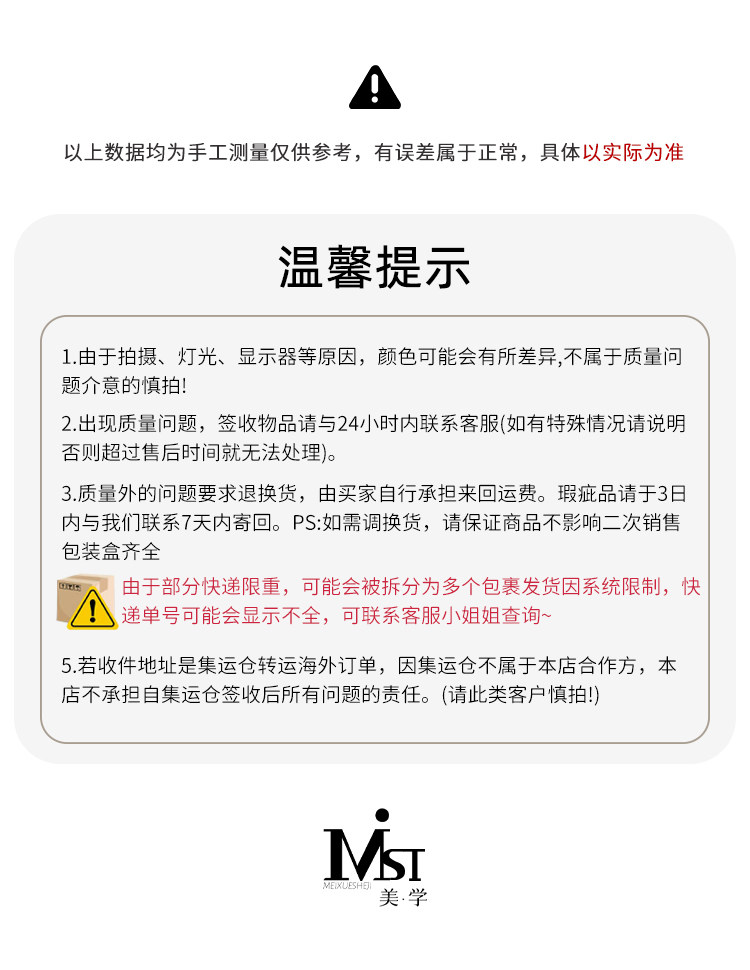 以上数据均为手工测量仅供参考，有误差属于正常，具体以实际为准

温馨提示

1.由于拍摄、灯光、显示器等原因，颜色可能会有所差异,不属于质量问题介意的慎拍!

2.出现质量问题，签收物品请与24小时内联系客服(如有特殊情况请说明否则超过售后时间就无法处理)。

3.质量外的问题要求退换货，由买家自行承担来回运费。瑕疵品请于3日内与我们联系7天内寄回。PS:如需调换货，请保证商品不影响二次销售包装盒齐全

由于部分快递限重，可能会被拆分为多个包裹发货因系统限制，快递单号可能会显示不全，可联系客服小姐姐查询~

5.若收件地址是集运仓转运海外订单，因集运仓不属于本店合作方，本店不承担自集运仓签收后所有问题的责任。(请此类客户慎拍!)

MST
MEIXUESHEJI
美·学